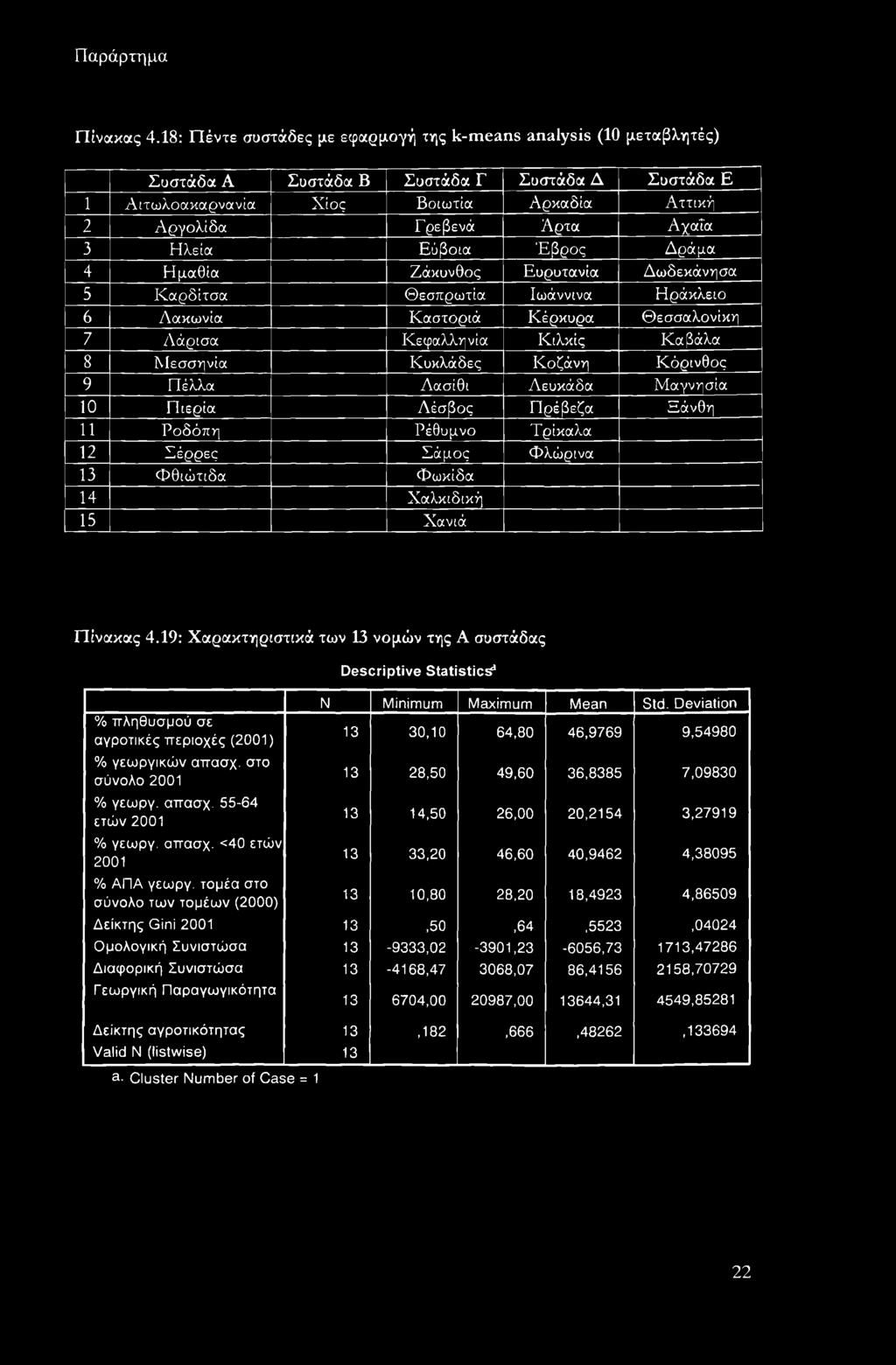 Παράρτημα

Πίνακας 4.18: Πέντε συστάδες με εφαρμογή της k-means analysis (10 μεταβλητές)

| | Συστάδα Α | Συστάδα Β | Συστάδα Γ | Συστάδα Δ | Συστάδα Ε |
|---|---|---|---|---|---|
| 1 | Αιτωλοακαρνανία | Χίος | Βοιωτία | Αρκαδία | Αττική |
| 2 | Αργολίδα | | Γρεβενά | Άρτα | Αχαΐα |
| 3 | Ηλεία | | Εύβοια | Έβρος | Δράμα |
| 4 | Ημαθία | | Ζάκυνθος | Ευρυτανία | Δωδεκάνησα |
| 5 | Καρδίτσα | | Θεσπρωτία | Ιωάννινα | Ηράκλειο |
| 6 | Λακωνία | | Καστοριά | Κέρκυρα | Θεσσαλονίκη |
| 7 | Λάρισα | | Κεφαλληνία | Κιλκίς | Καβάλα |
| 8 | Μεσσηνία | | Κυκλάδες | Κοζάνη | Κόρινθος |
| 9 | Πέλλα | | Λασίθι | Λευκάδα | Μαγνησία |
| 10 | Πιερία | | Λέσβος | Πρέβεζα | Ξάνθη |
| 11 | Ροδόπη | | Ρέθυμνο | Τρίκαλα | |
| 12 | Σέρρες | | Σάμος | Φλώρινα | |
| 13 | Φθιώτιδα | | Φωκίδα | | |
| 14 | | | Χαλκιδική | | |
| 15 | | | Χανιά | | |

Πίνακας 4.19: Χαρακτηριστικά των 13 νομών της Α συστάδας

Descriptive Statistics$^a$

| | N | Minimum | Maximum | Mean | Std. Deviation |
|---|---|---|---|---|---|
| % πληθυσμού σε αγροτικές περιοχές (2001) | 13 | 30,10 | 64,80 | 46,9769 | 9,54980 |
| % γεωργικών απασχ. στο σύνολο 2001 | 13 | 28,50 | 49,60 | 36,8385 | 7,09830 |
| % γεωργ. απασχ. 55-64 ετών 2001 | 13 | 14,50 | 26,00 | 20,2154 | 3,27919 |
| % γεωργ. απασχ. <40 ετών 2001 | 13 | 33,20 | 46,60 | 40,9462 | 4,38095 |
| % ΑΠΑ γεωργ. τομέα στο σύνολο των τομέων (2000) | 13 | 10,80 | 28,20 | 18,4923 | 4,86509 |
| Δείκτης Gini 2001 | 13 | ,50 | ,64 | ,5523 | ,04024 |
| Ομολογική Συνιστώσα | 13 | -9333,02 | -3901,23 | -6056,73 | 1713,47286 |
| Διαφορική Συνιστώσα | 13 | -4168,47 | 3068,07 | 86,4156 | 2158,70729 |
| Γεωργική Παραγωγικότητα | 13 | 6704,00 | 20987,00 | 13644,31 | 4549,85281 |
| Δείκτης αγροτικότητας | 13 | ,182 | ,666 | ,48262 | ,133694 |
| Valid N (listwise) | 13 | | | | |

a. Cluster Number of Case = 1

22